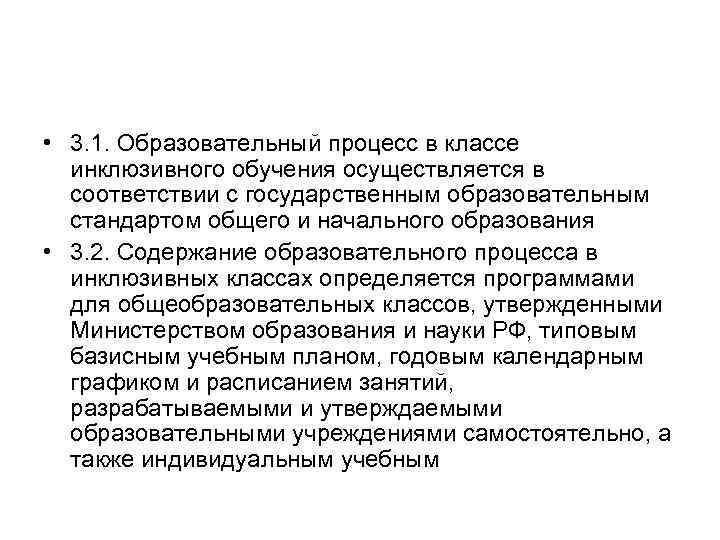 • 3.1. Образовательный процесс в классе инклюзивного обучения осуществляется в соответствии с государственным образовательным стандартом общего и начального образования

• 3.2. Содержание образовательного процесса в инклюзивных классах определяется программами для общеобразовательных классов, утвержденными Министерством образования и науки РФ, типовым базисным учебным планом, годовым календарным графиком и расписанием занятий, разрабатываемыми и утверждаемыми образовательными учреждениями самостоятельно, а также индивидуальным учебным